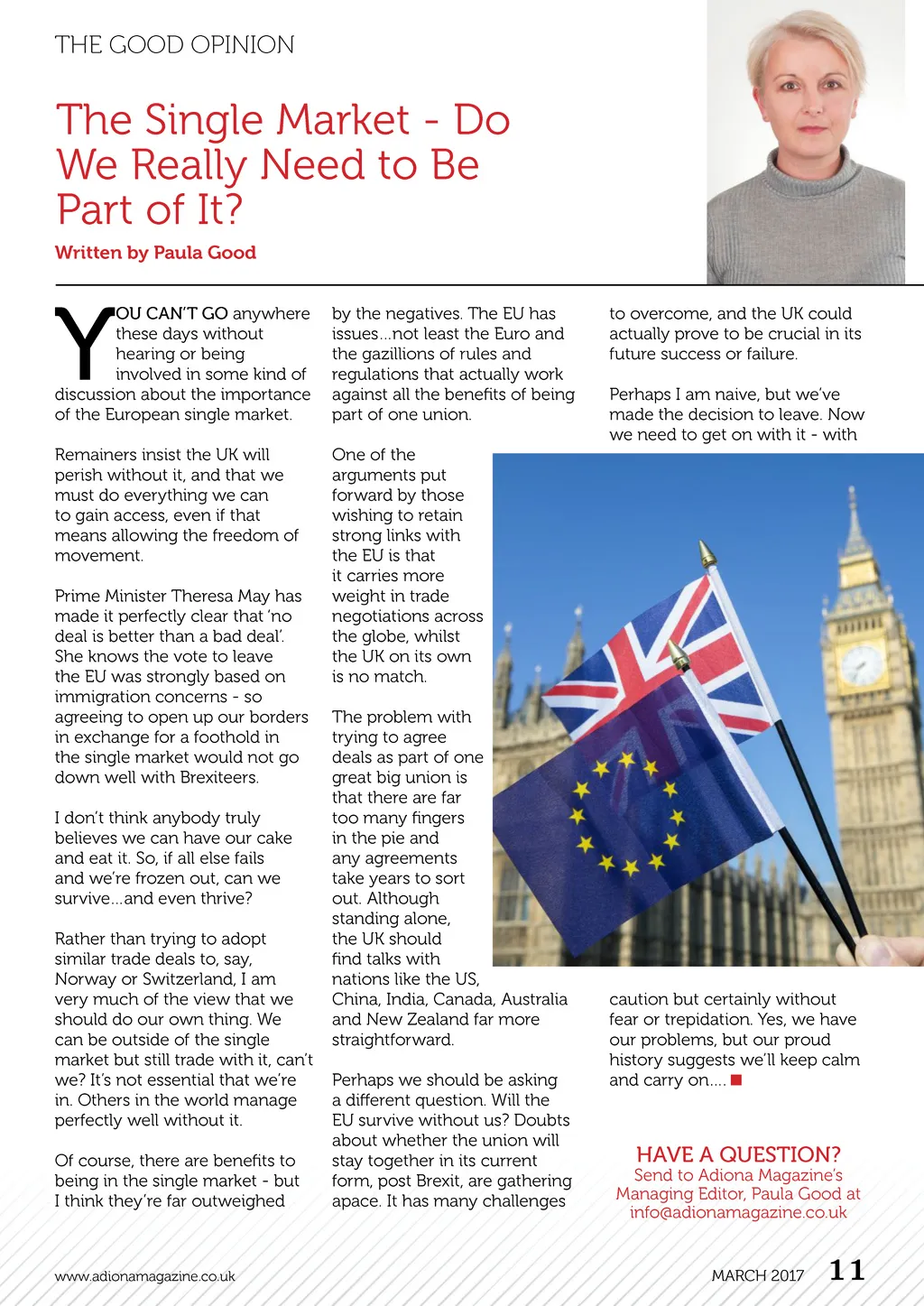 THE GOOD OPINION

The Single Market - Do We Really Need to Be Part of It?

Written by Paula Good

YOU CAN'T GO anywhere these days without hearing or being involved in some kind of discussion about the importance of the European single market.

Remainers insist the UK will perish without it, and that we must do everything we can to gain access, even if that means allowing the freedom of movement.

Prime Minister Theresa May has made it perfectly clear that 'no deal is better than a bad deal'. She knows the vote to leave the EU was strongly based on immigration concerns - so agreeing to open up our borders in exchange for a foothold in the single market would not go down well with Brexiteers.

I don't think anybody truly believes we can have our cake and eat it. So, if all else fails and we're frozen out, can we survive...and even thrive?

Rather than trying to adopt similar trade deals to, say, Norway or Switzerland, I am very much of the view that we should do our own thing. We can be outside of the single market but still trade with it, can't we? It's not essential that we're in. Others in the world manage perfectly well without it.

Of course, there are benefits to being in the single market - but I think they're far outweighed by the negatives. The EU has issues...not least the Euro and the gazillions of rules and regulations that actually work against all the benefits of being part of one union.

One of the arguments put forward by those wishing to retain strong links with the EU is that it carries more weight in trade negotiations across the globe, whilst the UK on its own is no match.

The problem with trying to agree deals as part of one great big union is that there are far too many fingers in the pie and any agreements take years to sort out. Although standing alone, the UK should find talks with nations like the US, China, India, Canada, Australia and New Zealand far more straightforward.

Perhaps we should be asking a different question. Will the EU survive without us? Doubts about whether the union will stay together in its current form, post Brexit, are gathering apace. It has many challenges to overcome, and the UK could actually prove to be crucial in its future success or failure.

Perhaps I am naive, but we've made the decision to leave. Now we need to get on with it - with caution but certainly without fear or trepidation. Yes, we have our problems, but our proud history suggests we'll keep calm and carry on....

HAVE A QUESTION?
Send to Adiona Magazine's Managing Editor, Paula Good at info@adionamagazine.co.uk

www.adionamagazine.co.uk

MARCH 2017 11